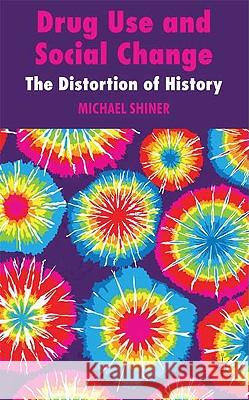 Drug Use and Social Change

The Distortion of History

MICHAEL SHINER

Kraina Książek